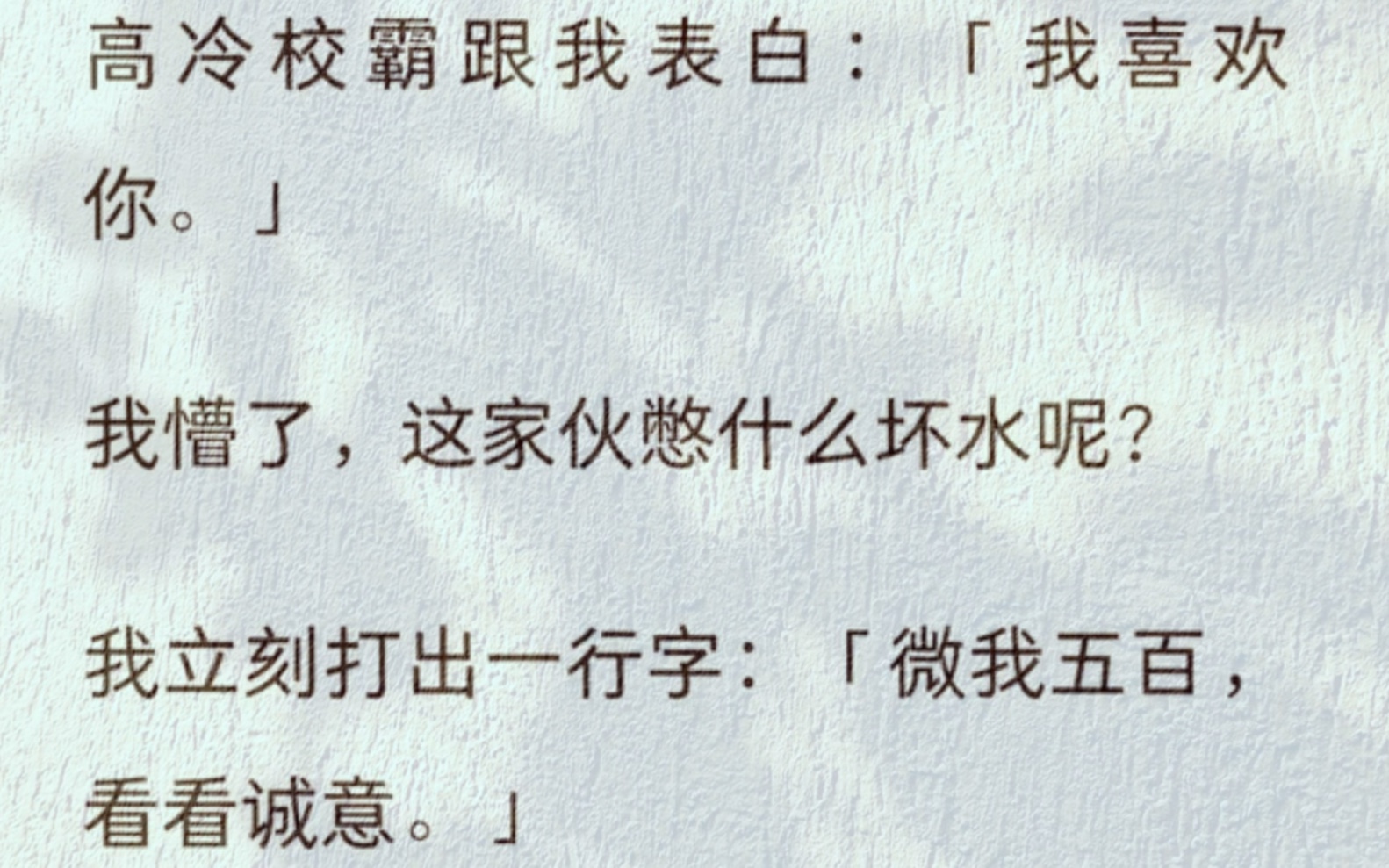 高冷校霸跟我表白：「我喜欢你。」

我懵了，这家伙憋什么坏水呢？

我立刻打出一行字：「微我五百，看看诚意。」